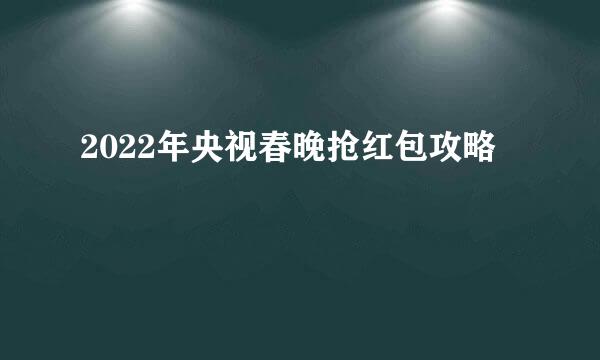 2022年央视春晚抢红包攻略